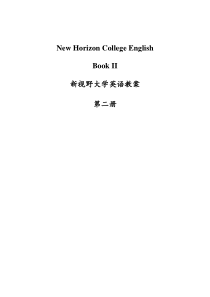 New Horizon College English

Book II

新视野大学英语教案

第二册